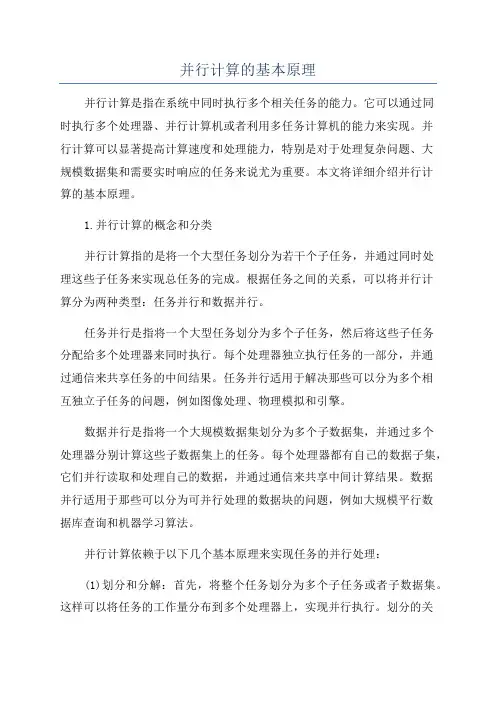 并行计算的基本原理

并行计算是指在系统中同时执行多个相关任务的能力。它可以通过同时执行多个处理器、并行计算机或者利用多任务计算机的能力来实现。并行计算可以显著提高计算速度和处理能力，特别是对于处理复杂问题、大规模数据集和需要实时响应的任务来说尤为重要。本文将详细介绍并行计算的基本原理。

1.并行计算的概念和分类

并行计算指的是将一个大型任务划分为若干个子任务，并通过同时处理这些子任务来实现总任务的完成。根据任务之间的关系，可以将并行计算分为两种类型：任务并行和数据并行。

任务并行是指将一个大型任务划分为多个子任务，然后将这些子任务分配给多个处理器来同时执行。每个处理器独立执行任务的一部分，并通过通信来共享任务的中间结果。任务并行适用于解决那些可以分为多个相互独立子任务的问题，例如图像处理、物理模拟和引擎。

数据并行是指将一个大规模数据集划分为多个子数据集，并通过多个处理器分别计算这些子数据集上的任务。每个处理器都有自己的数据子集，它们并行读取和处理自己的数据，并通过通信来共享中间计算结果。数据并行适用于那些可以分为可并行处理的数据块的问题，例如大规模平行数据库查询和机器学习算法。

并行计算依赖于以下几个基本原理来实现任务的并行处理：

(1)划分和分解：首先，将整个任务划分为多个子任务或者子数据集。这样可以将任务的工作量分布到多个处理器上，实现并行执行。划分的关